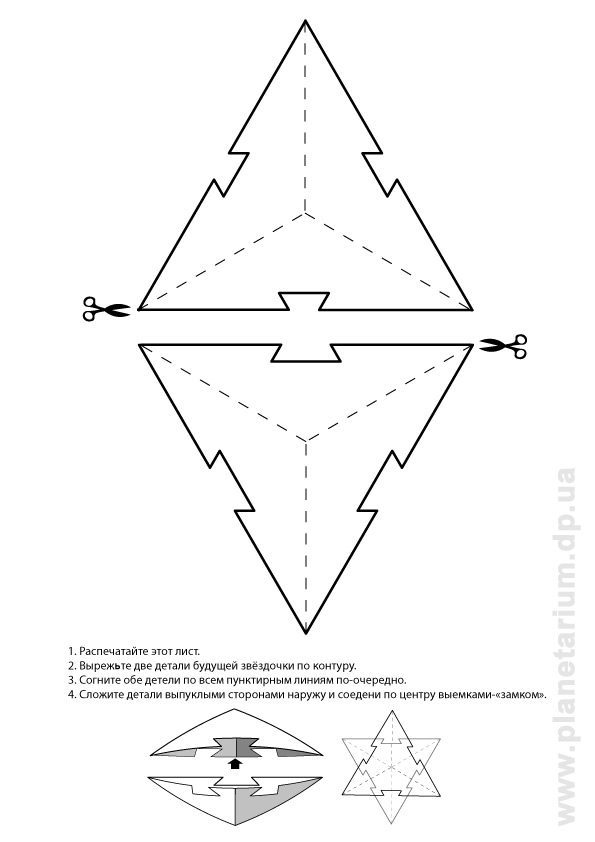 1. Распечатайте этот лист.
2. Вырежьте две детали будущей звёздочки по контуру.
3. Согните обе детели по всем пунктирным линиям по-очередно.
4. Сложите детали выпуклыми сторонами наружу и соедени по центру выемками-«замком».

www.planetarium.dp.ua